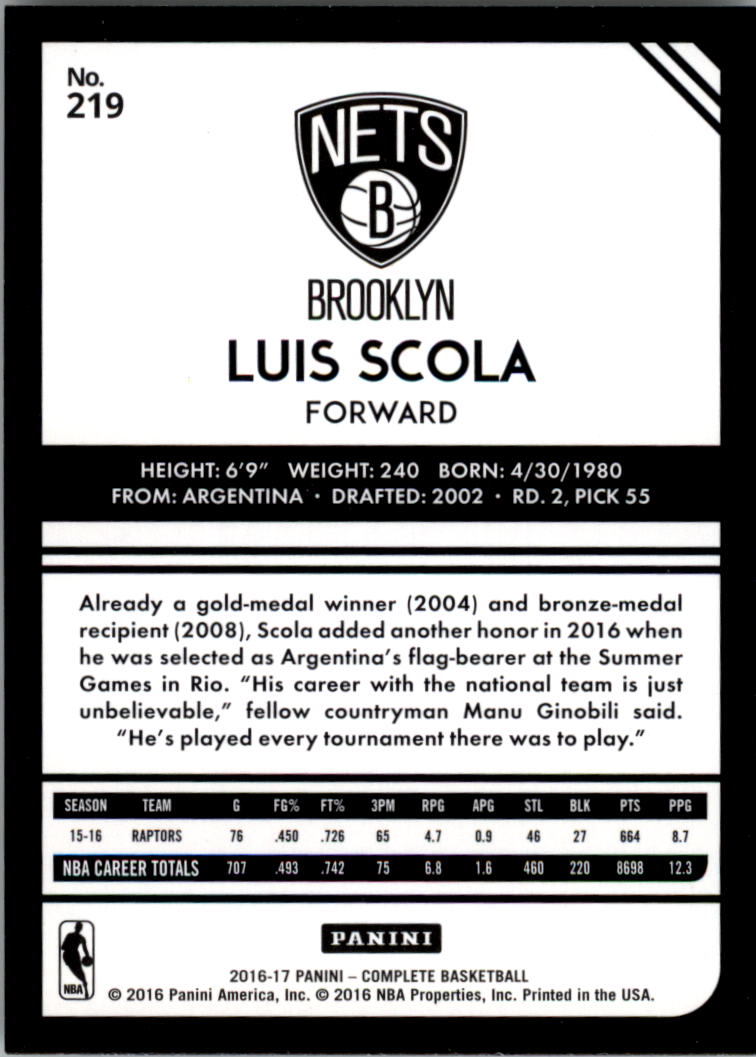 No.
219

NETS
B

BROOKLYN
LUIS SCOLA
FORWARD

HEIGHT: 6'9" WEIGHT: 240 BORN: 4/30/1980
FROM: ARGENTINA · DRAFTED: 2002 · RD. 2, PICK 55

Already a gold-medal winner (2004) and bronze-medal recipient (2008), Scola added another honor in 2016 when he was selected as Argentina's flag-bearer at the Summer Games in Rio. "His career with the national team is just unbelievable," fellow countryman Manu Ginobili said. "He's played every tournament there was to play."

| SEASON | TEAM | G | FG% | FT% | 3PM | RPG | APG | STL | BLK | PTS | PPG |
|---|---|---|---|---|---|---|---|---|---|---|---|
| 15-16 | RAPTORS | 76 | .450 | .726 | 65 | 4.7 | 0.9 | 46 | 27 | 664 | 8.7 |
| NBA CAREER TOTALS | | 707 | .493 | .742 | 75 | 6.8 | 1.6 | 460 | 220 | 8698 | 12.3 |

NBA
PANINI
2016-17 PANINI – COMPLETE BASKETBALL
© 2016 Panini America, Inc. © 2016 NBA Properties, Inc. Printed in the USA.